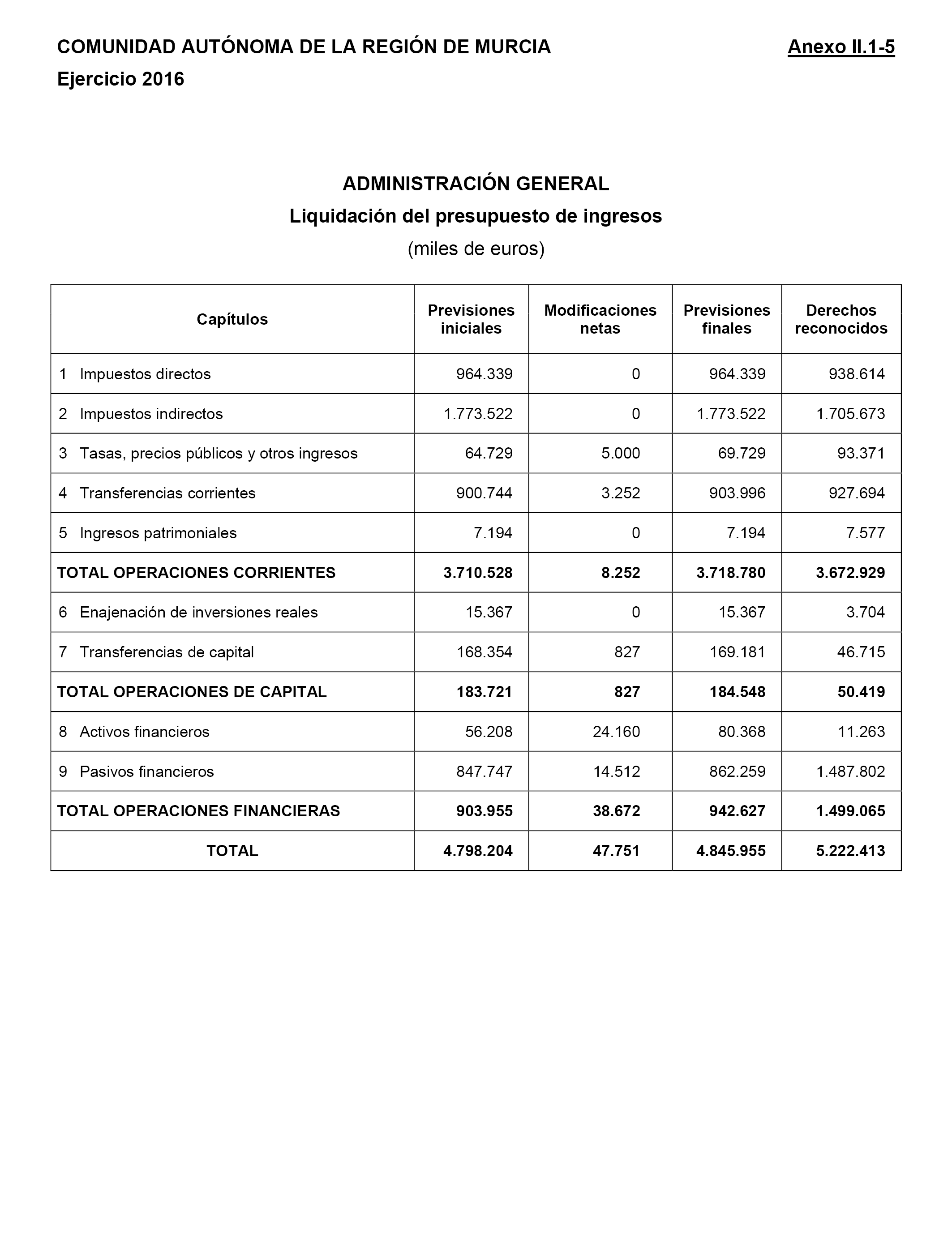 COMUNIDAD AUTÓNOMA DE LA REGIÓN DE MURCIA Anexo II.1-5
Ejercicio 2016

ADMINISTRACIÓN GENERAL
Liquidación del presupuesto de ingresos
(miles de euros)

| Capítulos | Previsiones iniciales | Modificaciones netas | Previsiones finales | Derechos reconocidos |
|---|---|---|---|---|
| 1 Impuestos directos | 964.339 | 0 | 964.339 | 938.614 |
| 2 Impuestos indirectos | 1.773.522 | 0 | 1.773.522 | 1.705.673 |
| 3 Tasas, precios públicos y otros ingresos | 64.729 | 5.000 | 69.729 | 93.371 |
| 4 Transferencias corrientes | 900.744 | 3.252 | 903.996 | 927.694 |
| 5 Ingresos patrimoniales | 7.194 | 0 | 7.194 | 7.577 |
| TOTAL OPERACIONES CORRIENTES | 3.710.528 | 8.252 | 3.718.780 | 3.672.929 |
| 6 Enajenación de inversiones reales | 15.367 | 0 | 15.367 | 3.704 |
| 7 Transferencias de capital | 168.354 | 827 | 169.181 | 46.715 |
| TOTAL OPERACIONES DE CAPITAL | 183.721 | 827 | 184.548 | 50.419 |
| 8 Activos financieros | 56.208 | 24.160 | 80.368 | 11.263 |
| 9 Pasivos financieros | 847.747 | 14.512 | 862.259 | 1.487.802 |
| TOTAL OPERACIONES FINANCIERAS | 903.955 | 38.672 | 942.627 | 1.499.065 |
| TOTAL | 4.798.204 | 47.751 | 4.845.955 | 5.222.413 |